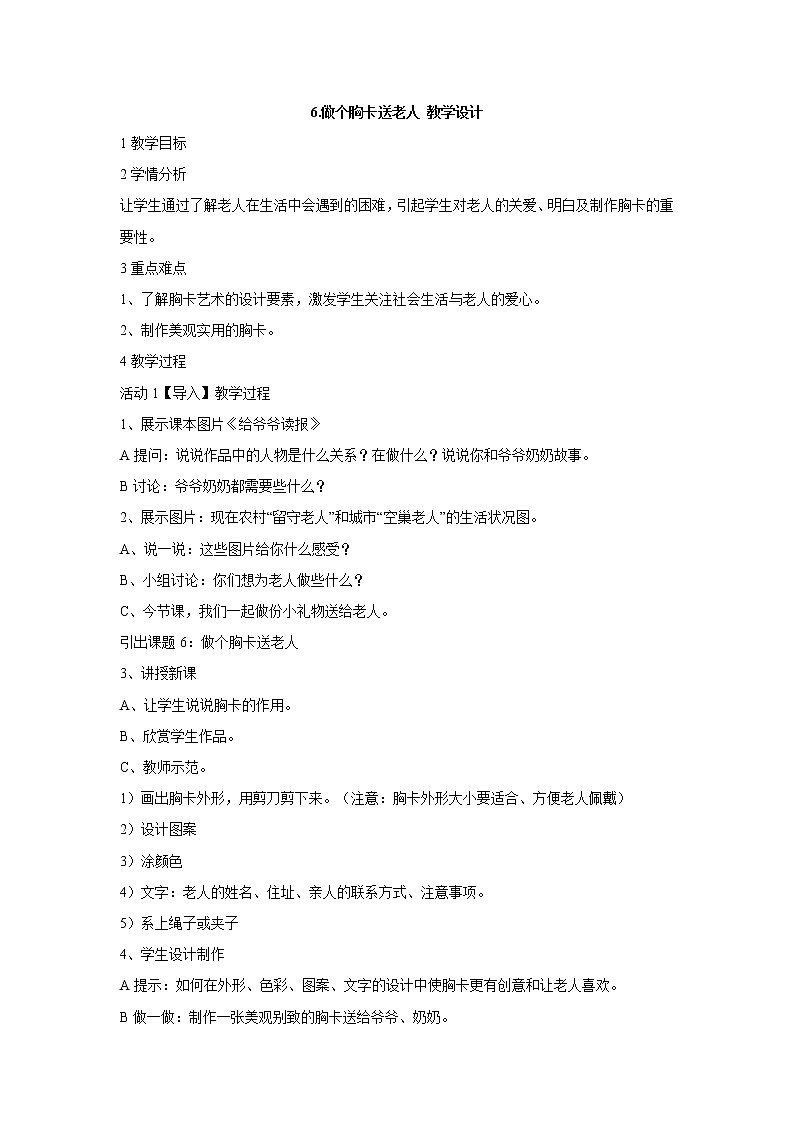 6.做个胸卡送老人 教学设计

1 教学目标

2 学情分析

让学生通过了解老人在生活中会遇到的困难，引起学生对老人的关爱、明白及制作胸卡的重要性。

3 重点难点

1、了解胸卡艺术的设计要素，激发学生关注社会生活与老人的爱心。

2、制作美观实用的胸卡。

4 教学过程

活动 1【导入】教学过程

1、展示课本图片《给爷爷读报》

A 提问：说说作品中的人物是什么关系？在做什么？说说你和爷爷奶奶故事。

B 讨论：爷爷奶奶都需要些什么？

2、展示图片：现在农村“留守老人”和城市“空巢老人”的生活状况图。

A、说一说：这些图片给你什么感受？

B、小组讨论：你们想为老人做些什么？

C、今节课，我们一起做份小礼物送给老人。

引出课题 6：做个胸卡送老人

3、讲授新课

A、让学生说说胸卡的作用。

B、欣赏学生作品。

C、教师示范。

1）画出胸卡外形，用剪刀剪下来。（注意：胸卡外形大小要适合、方便老人佩戴）

2）设计图案

3）涂颜色

4）文字：老人的姓名、住址、亲人的联系方式、注意事项。

5）系上绳子或夹子

4、学生设计制作

A 提示：如何在外形、色彩、图案、文字的设计中使胸卡更有创意和让老人喜欢。

B 做一做：制作一张美观别致的胸卡送给爷爷、奶奶。